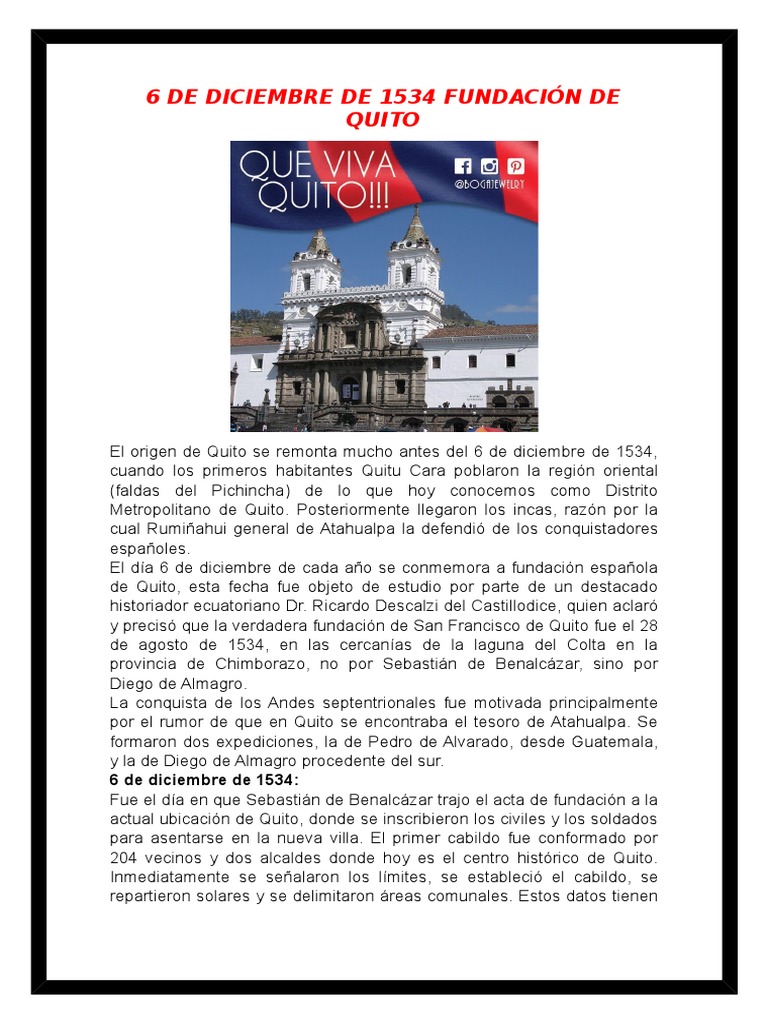 6 DE DICIEMBRE DE 1534 FUNDACIÓN DE QUITO

QUE VIVA QUITO!!!

@BOGAJEWELRY

El origen de Quito se remonta mucho antes del 6 de diciembre de 1534, cuando los primeros habitantes Quitu Cara poblaron la región oriental (faldas del Pichincha) de lo que hoy conocemos como Distrito Metropolitano de Quito. Posteriormente llegaron los incas, razón por la cual Rumiñahui general de Atahualpa la defendió de los conquistadores españoles.
El día 6 de diciembre de cada año se conmemora a fundación española de Quito, esta fecha fue objeto de estudio por parte de un destacado historiador ecuatoriano Dr. Ricardo Descalzi del Castillodice, quien aclaró y precisó que la verdadera fundación de San Francisco de Quito fue el 28 de agosto de 1534, en las cercanías de la laguna del Colta en la provincia de Chimborazo, no por Sebastián de Benalcázar, sino por Diego de Almagro.
La conquista de los Andes septentrionales fue motivada principalmente por el rumor de que en Quito se encontraba el tesoro de Atahualpa. Se formaron dos expediciones, la de Pedro de Alvarado, desde Guatemala, y la de Diego de Almagro procedente del sur.
6 de diciembre de 1534:
Fue el día en que Sebastián de Benalcázar trajo el acta de fundación a la actual ubicación de Quito, donde se inscribieron los civiles y los soldados para asentarse en la nueva villa. El primer cabildo fue conformado por 204 vecinos y dos alcaldes donde hoy es el centro histórico de Quito. Inmediatamente se señalaron los límites, se estableció el cabildo, se repartieron solares y se delimitaron áreas comunales. Estos datos tienen